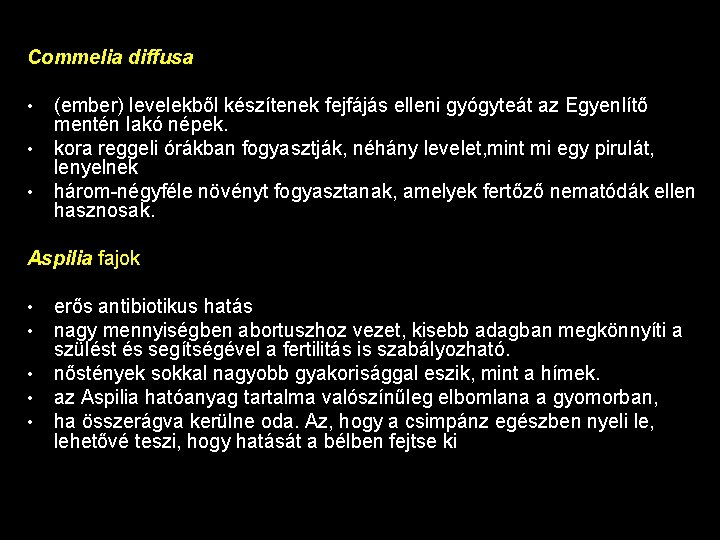 Commelia diffusa

• (ember) levelekből készítenek fejfájás elleni gyógyteát az Egyenlítő mentén lakó népek.
• kora reggeli órákban fogyasztják, néhány levelet,mint mi egy pirulát, lenyelnek
• három-négyféle növényt fogyasztanak, amelyek fertőző nematódák ellen hasznosak.

Aspilia fajok

• erős antibiotikus hatás
• nagy mennyiségben abortuszhoz vezet, kisebb adagban megkönnyíti a szülést és segítségével a fertilitás is szabályozható.
• nőstények sokkal nagyobb gyakorisággal eszik, mint a hímek.
• az Aspilia hatóanyag tartalma valószínűleg elbomlana a gyomorban,
• ha összerágva kerülne oda. Az, hogy a csimpánz egészben nyeli le, lehetővé teszi, hogy hatását a bélben fejtse ki